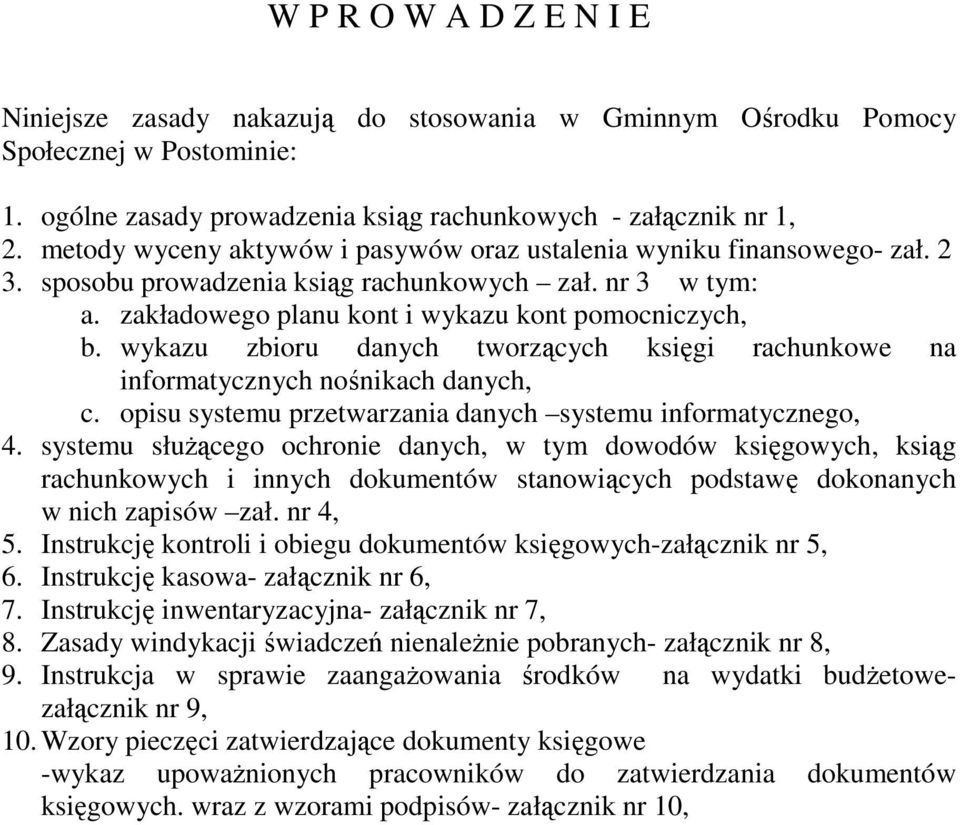 W P R O W A D Z E N I E

Niniejsze zasady nakazują do stosowania w Gminnym Ośrodku Pomocy Społecznej w Postominie:

1. ogólne zasady prowadzenia ksiąg rachunkowych - załącznik nr 1,
2. metody wyceny aktywów i pasywów oraz ustalenia wyniku finansowego- zał. 2
3. sposobu prowadzenia ksiąg rachunkowych – zał. nr 3 w tym:
a. zakładowego planu kont i wykazu kont pomocniczych,
b. wykazu zbioru danych tworzących księgi rachunkowe na informatycznych nośnikach danych,
c. opisu systemu przetwarzania danych –systemu informatycznego,
4. systemu służącego ochronie danych, w tym dowodów księgowych, ksiąg rachunkowych i innych dokumentów stanowiących podstawę dokonanych w nich zapisów –zał. nr 4,
5. Instrukcję kontroli i obiegu dokumentów księgowych-załącznik nr 5,
6. Instrukcję kasowa- załącznik nr 6,
7. Instrukcję inwentaryzacyjna- załącznik nr 7,
8. Zasady windykacji świadczeń nienależnie pobranych- załącznik nr 8,
9. Instrukcja w sprawie zaangażowania środków na wydatki budżetowe- załącznik nr 9,
10. Wzory pieczęci zatwierdzające dokumenty księgowe -wykaz upoważnionych pracowników do zatwierdzania dokumentów księgowych. wraz z wzorami podpisów- załącznik nr 10,